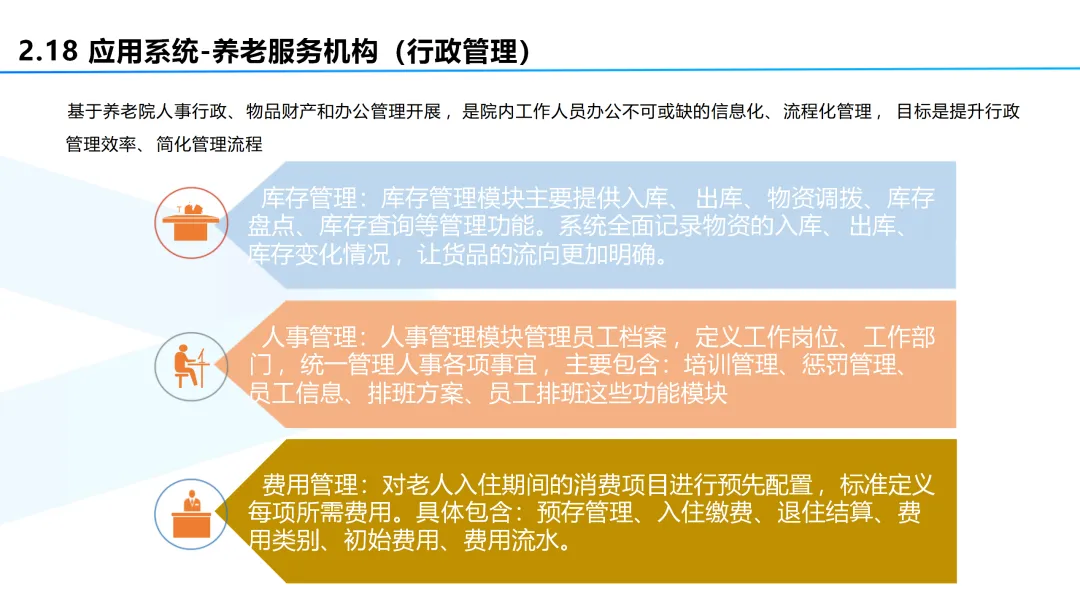 2.18 应用系统-养老服务机构（行政管理）

基于养老院人事行政、物品财产和办公管理开展，是院内工作人员办公不可或缺的信息化、流程化管理，目标是提升行政管理效率、简化管理流程

库存管理：库存管理模块主要提供入库、出库、物资调拨、库存盘点、库存查询等管理功能。系统全面记录物资的入库、出库、库存变化情况，让货品的流向更加明确。

人事管理：人事管理模块管理员工档案，定义工作岗位、工作部门，统一管理人事各项事宜，主要包含：培训管理、惩罚管理、员工信息、排班方案、员工排班这些功能模块

费用管理：对老人入住期间的消费项目进行预先配置，标准定义每项所需费用。具体包含：预存管理、入住缴费、退住结算、费用类别、初始费用、费用流水。